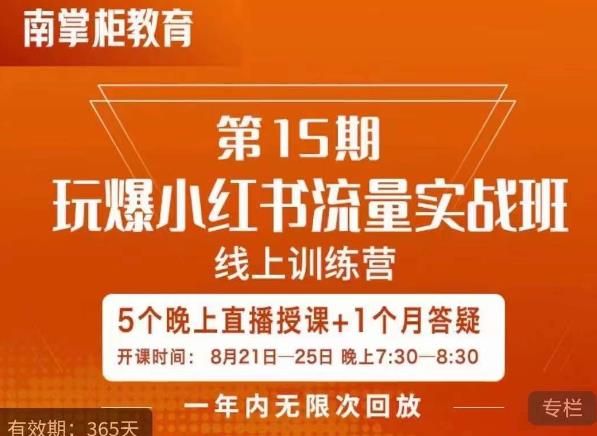 南掌柜教育

第15期
玩爆小红书流量实战班
线上训练营

5个晚上直播授课+1个月答疑
开课时间： 8月21日—25日 晚上7:30—8:30

一年内无限次回放

专栏

有效期：365天